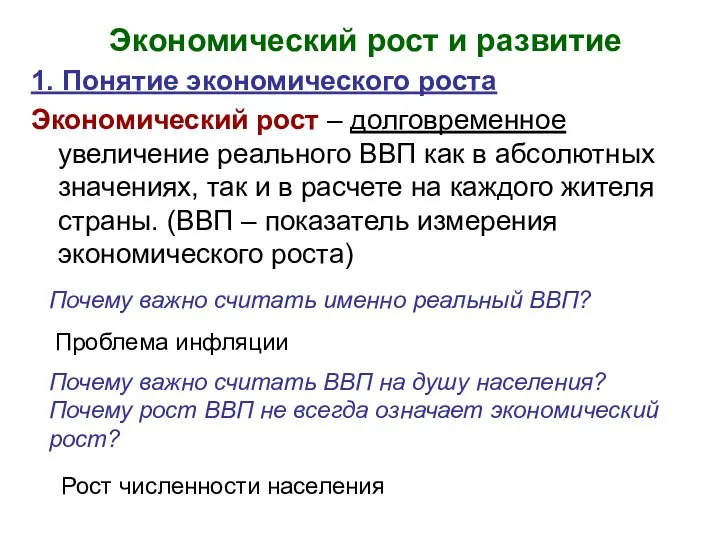 Экономический рост и развитие

1. Понятие экономического роста

Экономический рост – долговременное увеличение реального ВВП как в абсолютных значениях, так и в расчете на каждого жителя страны. (ВВП – показатель измерения экономического роста)

Почему важно считать именно реальный ВВП?

Проблема инфляции

Почему важно считать ВВП на душу населения?
Почему рост ВВП не всегда означает экономический рост?

Рост численности населения